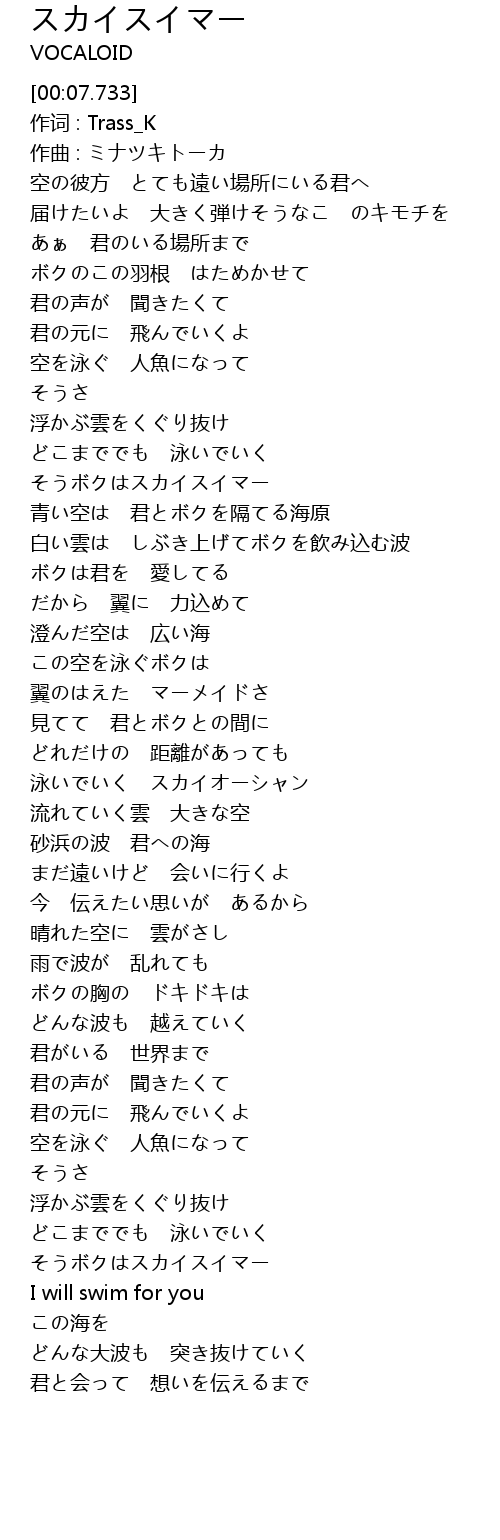 スカイスイマー
VOCALOID

[00:07.733]
作词 : Trass_K
作曲 : ミナツキトーカ
空の彼方　とても遠い場所にいる君へ
届けたいよ　大きく弾けそうなこ　のキモチを
あぁ　君のいる場所まで
ボクのこの羽根　はためかせて
君の声が　聞きたくて
君の元に　飛んでいくよ
空を泳ぐ　人魚になって
そうさ
浮かぶ雲をくぐり抜け
どこまででも　泳いでいく
そうボクはスカイスイマー
青い空は　君とボクを隔てる海原
白い雲は　しぶき上げてボクを飲み込む波
ボクは君を　愛してる
だから　翼に　力込めて
澄んだ空は　広い海
この空を泳ぐボクは
翼のはえた　マーメイドさ
見てて　君とボクとの間に
どれだけの　距離があっても
泳いでいく　スカイオーシャン
流れていく雲　大きな空
砂浜の波　君への海
まだ遠いけど　会いに行くよ
今　伝えたい思いが　あるから
晴れた空に　雲がさし
雨で波が　乱れても
ボクの胸の　ドキドキは
どんな波も　越えていく
君がいる　世界まで
君の声が　聞きたくて
君の元に　飛んでいくよ
空を泳ぐ　人魚になって
そうさ
浮かぶ雲をくぐり抜け
どこまででも　泳いでいく
そうボクはスカイスイマー
I will swim for you
この海を
どんな大波も　突き抜けていく
君と会って　想いを伝えるまで